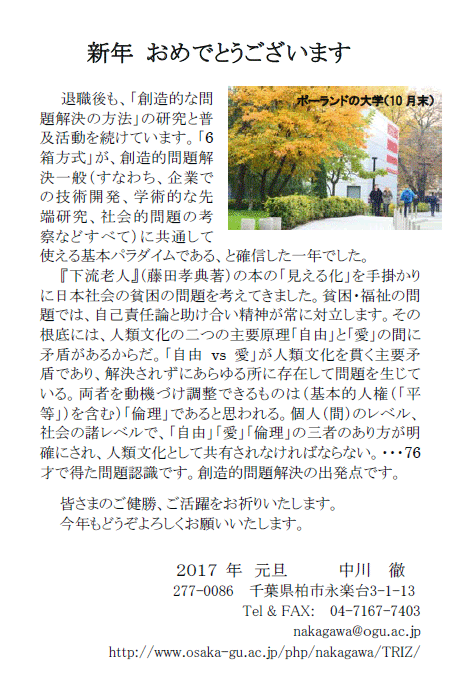 新年 おめでとうございます

ポーランドの大学(10 月末)

退職後も、「創造的な問題解決の方法」の研究と普及活動を続けています。「6箱方式」が、創造的問題解決一般(すなわち、企業での技術開発、学術的な先端研究、社会的問題の考察などすべて)に共通して使える基本パラダイムである、と確信した一年でした。

『下流老人』(藤田孝典著)の本の「見える化」を手掛かりに日本社会の貧困の問題を考えてきました。貧困・福祉の問題では、自己責任論と助け合い精神が常に対立します。その根底には、人類文化の二つの主要原理「自由」と「愛」の間に矛盾があるからだ。「自由 vs 愛」が人類文化を貫く主要矛盾であり、解決されずにあらゆる所に存在して問題を生じている。両者を動機づけ調整できるものは(基本的人権(「平等」)を含む)「倫理」であると思われる。個人(間)のレベル、社会の諸レベルで、「自由」「愛」「倫理」の三者のあり方が明確にされ、人類文化として共有されなければならない。・・・76才で得た問題認識です。創造的問題解決の出発点です。

皆さまのご健勝、ご活躍をお祈りいたします。
今年もどうぞよろしくお願いいたします。

2017 年 元旦 中川 徹
277-0086 千葉県柏市永楽台3-1-13
Tel & FAX: 04-7167-7403
nakagawa@ogu.ac.jp
http://www.osaka-gu.ac.jp/php/nakagawa/TRIZ/